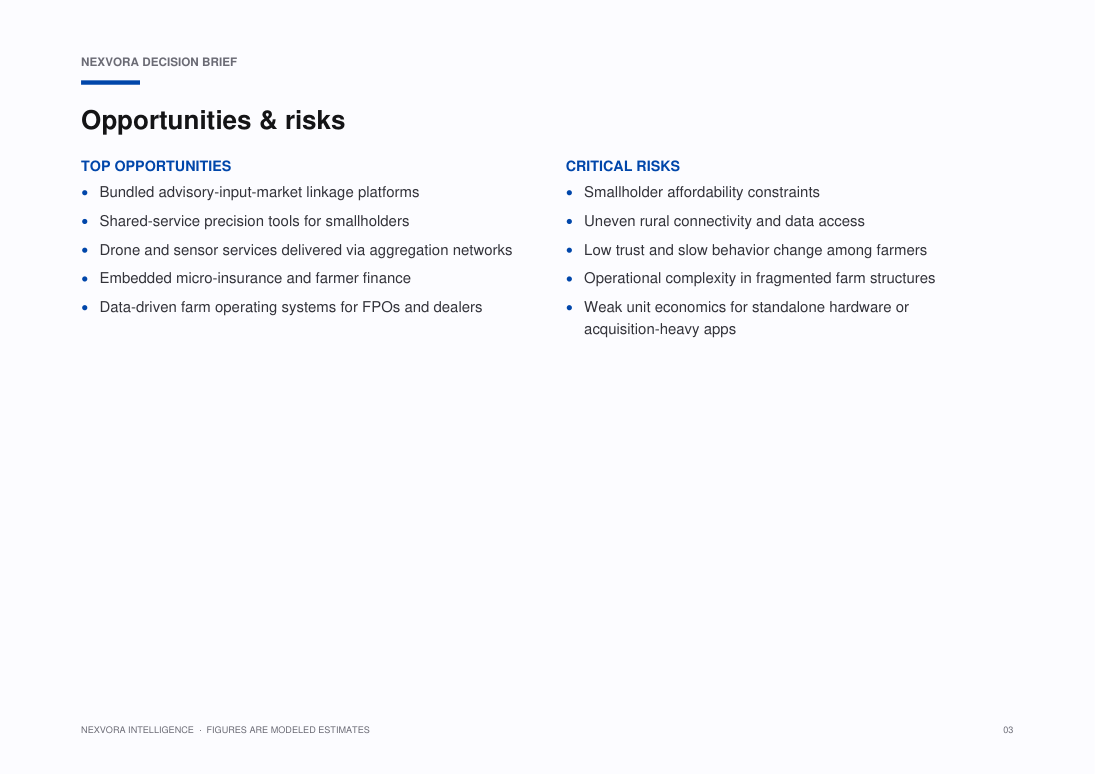 NEXVORA DECISION BRIEF

Opportunities & risks

TOP OPPORTUNITIES

- Bundled advisory-input-market linkage platforms
- Shared-service precision tools for smallholders
- Drone and sensor services delivered via aggregation networks
- Embedded micro-insurance and farmer finance
- Data-driven farm operating systems for FPOs and dealers

CRITICAL RISKS

- Smallholder affordability constraints
- Uneven rural connectivity and data access
- Low trust and slow behavior change among farmers
- Operational complexity in fragmented farm structures
- Weak unit economics for standalone hardware or acquisition-heavy apps

NEXVORA INTELLIGENCE · FIGURES ARE MODELED ESTIMATES

03